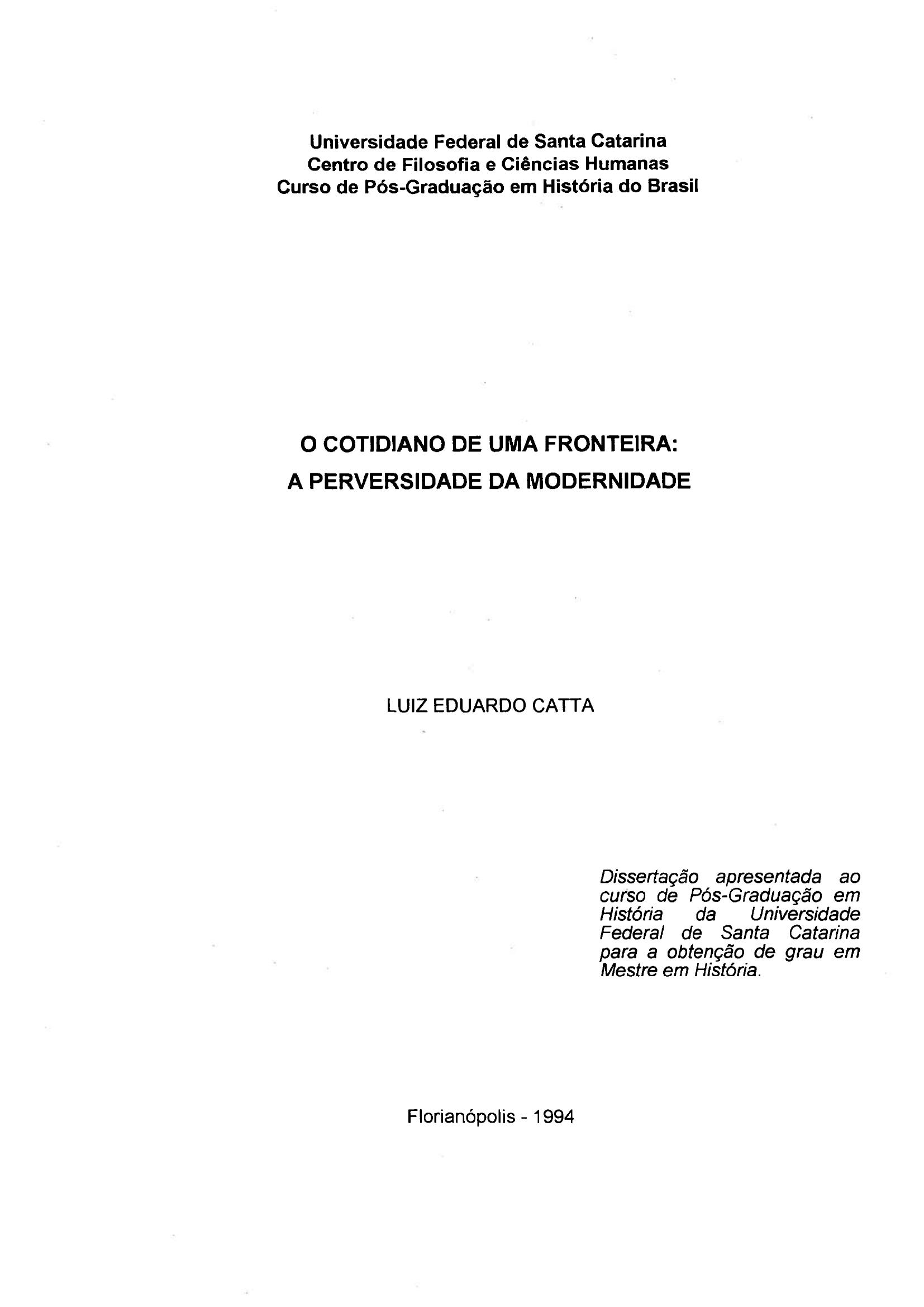 Universidade Federal de Santa Catarina
Centro de Filosofia e Ciências Humanas
Curso de Pós-Graduação em História do Brasil

O COTIDIANO DE UMA FRONTEIRA:
A PERVERSIDADE DA MODERNIDADE

LUIZ EDUARDO CATTA

Dissertação apresentada ao curso de Pós-Graduação em História da Universidade Federal de Santa Catarina para a obtenção de grau em Mestre em História.

Florianópolis - 1994